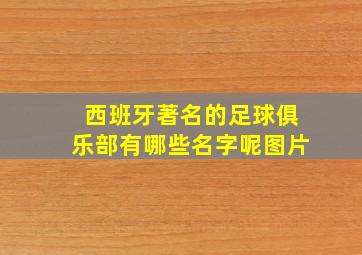 西班牙著名的足球俱乐部有哪些名字呢图片